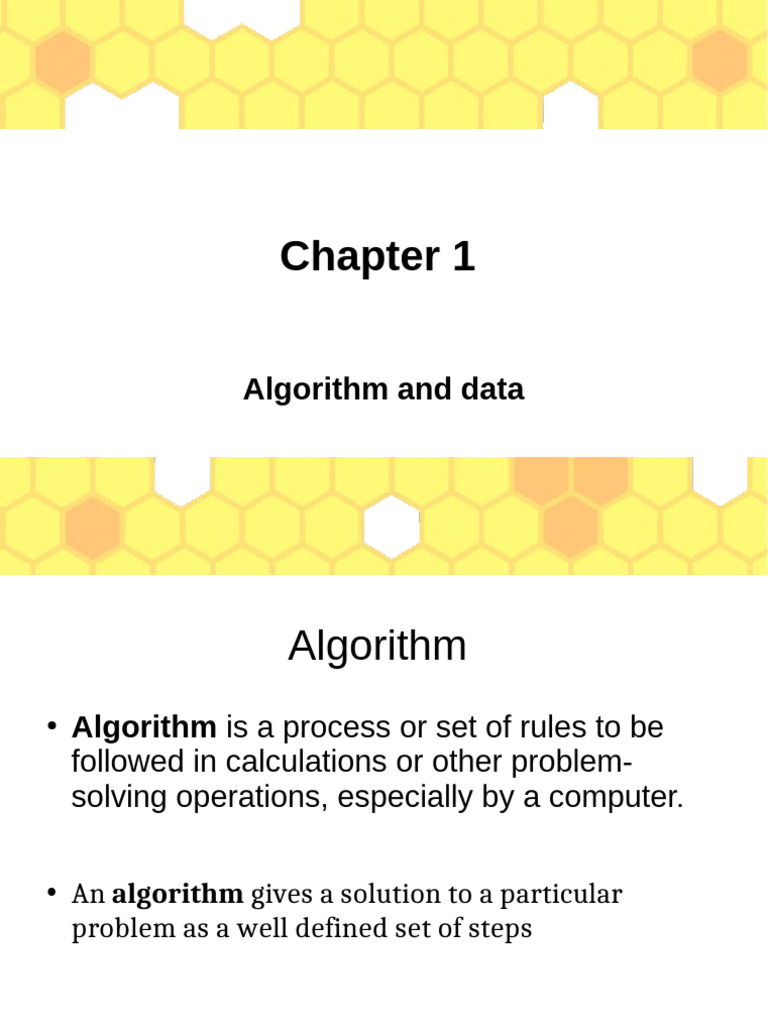 Chapter 1

Algorithm and data

Algorithm

• Algorithm is a process or set of rules to be followed in calculations or other problem-solving operations, especially by a computer.

• An algorithm gives a solution to a particular problem as a well defined set of steps